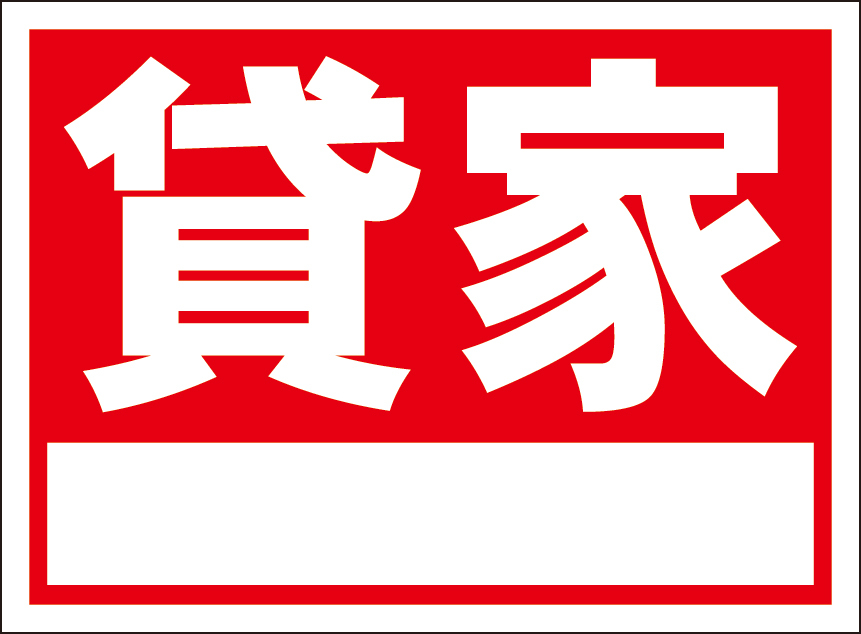 貸家